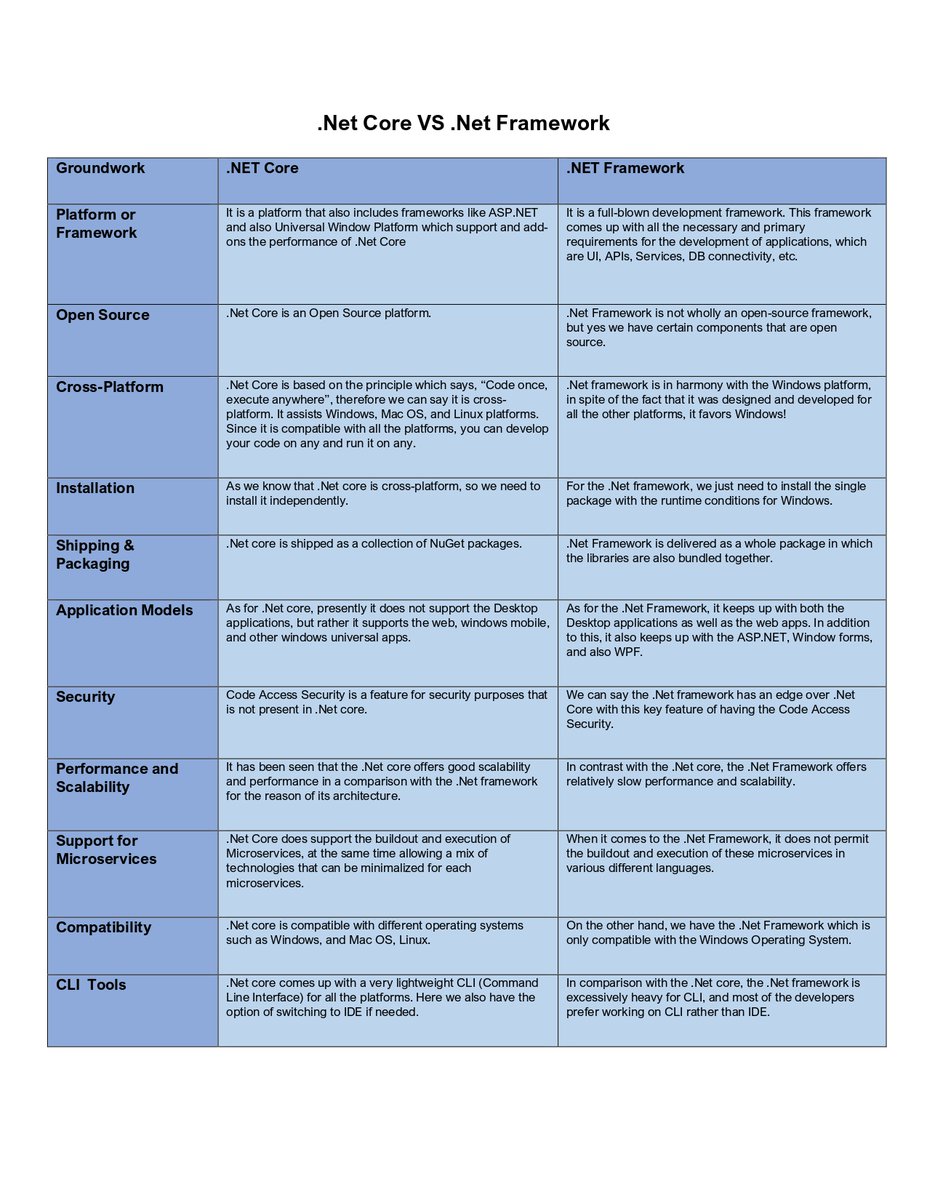 .Net Core VS .Net Framework

| Groundwork | .NET Core | .NET Framework |
|---|---|---|
| Platform or Framework | It is a platform that also includes frameworks like ASP.NET and also Universal Window Platform which support and add-ons the performance of .Net Core | It is a full-blown development framework. This framework comes up with all the necessary and primary requirements for the development of applications, which are UI, APIs, Services, DB connectivity, etc. |
| Open Source | .Net Core is an Open Source platform. | .Net Framework is not wholly an open-source framework, but yes we have certain components that are open source. |
| Cross-Platform | .Net Core is based on the principle which says, “Code once, execute anywhere”, therefore we can say it is cross-platform. It assists Windows, Mac OS, and Linux platforms. Since it is compatible with all the platforms, you can develop your code on any and run it on any. | .Net framework is in harmony with the Windows platform, in spite of the fact that it was designed and developed for all the other platforms, it favors Windows! |
| Installation | As we know that .Net core is cross-platform, so we need to install it independently. | For the .Net framework, we just need to install the single package with the runtime conditions for Windows. |
| Shipping & Packaging | .Net core is shipped as a collection of NuGet packages. | .Net Framework is delivered as a whole package in which the libraries are also bundled together. |
| Application Models | As for .Net core, presently it does not support the Desktop applications, but rather it supports the web, windows mobile, and other windows universal apps. | As for the .Net Framework, it keeps up with both the Desktop applications as well as the web apps. In addition to this, it also keeps up with the ASP.NET, Window forms, and also WPF. |
| Security | Code Access Security is a feature for security purposes that is not present in .Net core. | We can say the .Net framework has an edge over .Net Core with this key feature of having the Code Access Security. |
| Performance and Scalability | It has been seen that the .Net core offers good scalability and performance in a comparison with the .Net framework for the reason of its architecture. | In contrast with the .Net core, the .Net Framework offers relatively slow performance and scalability. |
| Support for Microservices | .Net Core does support the buildout and execution of Microservices, at the same time allowing a mix of technologies that can be minimalized for each microservices. | When it comes to the .Net Framework, it does not permit the buildout and execution of these microservices in various different languages. |
| Compatibility | .Net core is compatible with different operating systems such as Windows, and Mac OS, Linux. | On the other hand, we have the .Net Framework which is only compatible with the Windows Operating System. |
| CLI Tools | .Net core comes up with a very lightweight CLI (Command Line Interface) for all the platforms. Here we also have the option of switching to IDE if needed. | In comparison with the .Net core, the .Net framework is excessively heavy for CLI, and most of the developers prefer working on CLI rather than IDE. |